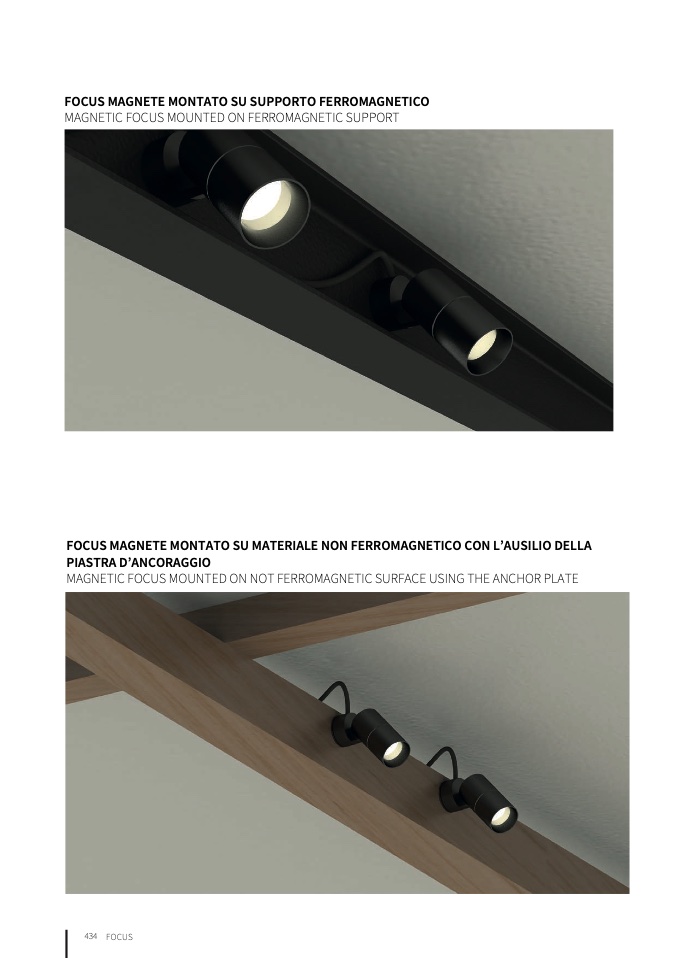 FOCUS MAGNETE MONTATO SU SUPPORTO FERROMAGNETICO
MAGNETIC FOCUS MOUNTED ON FERROMAGNETIC SUPPORT

FOCUS MAGNETE MONTATO SU MATERIALE NON FERROMAGNETICO CON L'AUSILIO DELLA PIASTRA D'ANCORAGGIO
MAGNETIC FOCUS MOUNTED ON NOT FERROMAGNETIC SURFACE USING THE ANCHOR PLATE

434 FOCUS